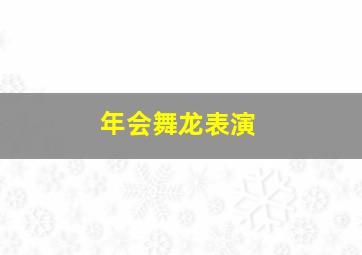 年会舞龙表演